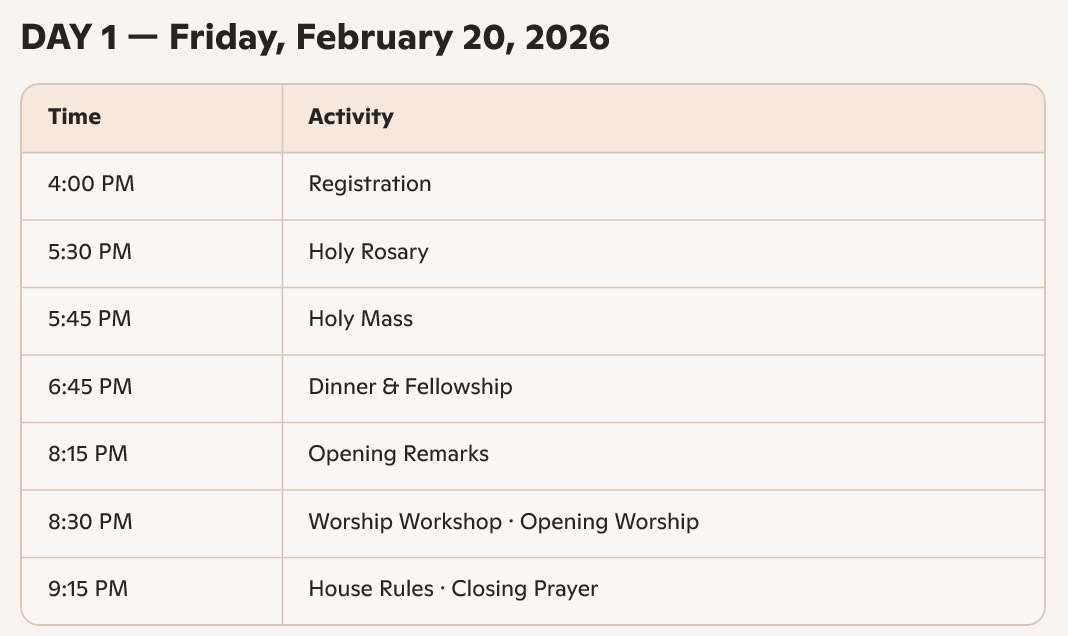 DAY 1 — Friday, February 20, 2026

| Time | Activity |
|---|---|
| 4:00 PM | Registration |
| 5:30 PM | Holy Rosary |
| 5:45 PM | Holy Mass |
| 6:45 PM | Dinner & Fellowship |
| 8:15 PM | Opening Remarks |
| 8:30 PM | Worship Workshop · Opening Worship |
| 9:15 PM | House Rules · Closing Prayer |